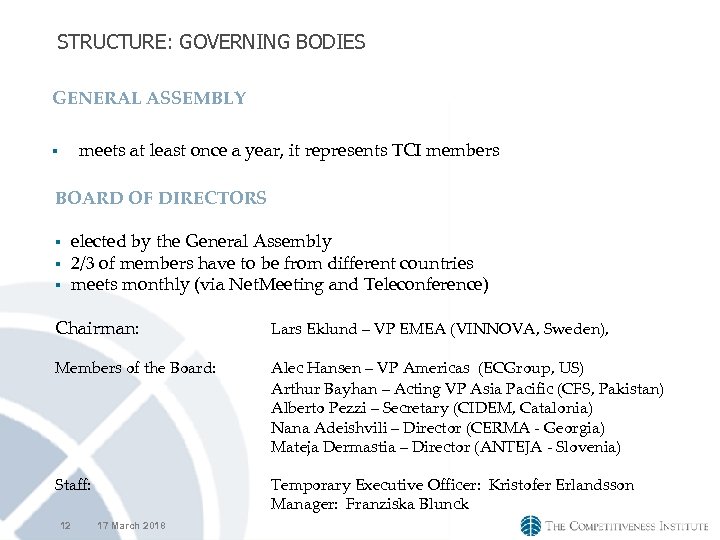 STRUCTURE: GOVERNING BODIES

GENERAL ASSEMBLY

▪ meets at least once a year, it represents TCI members

BOARD OF DIRECTORS

▪ elected by the General Assembly
▪ 2/3 of members have to be from different countries
▪ meets monthly (via NetMeeting and Teleconference)

Chairman: Lars Eklund – VP EMEA (VINNOVA, Sweden),

Members of the Board: Alec Hansen – VP Americas (ECGroup, US)
Arthur Bayhan – Acting VP Asia Pacific (CFS, Pakistan)
Alberto Pezzi – Secretary (CIDEM, Catalonia)
Nana Adeishvili – Director (CERMA - Georgia)
Mateja Dermastia – Director (ANTEJA - Slovenia)

Staff: Temporary Executive Officer: Kristofer Erlandsson
Manager: Franziska Blunck

12 17 March 2018

THE COMPETITIVENESS INSTITUTE